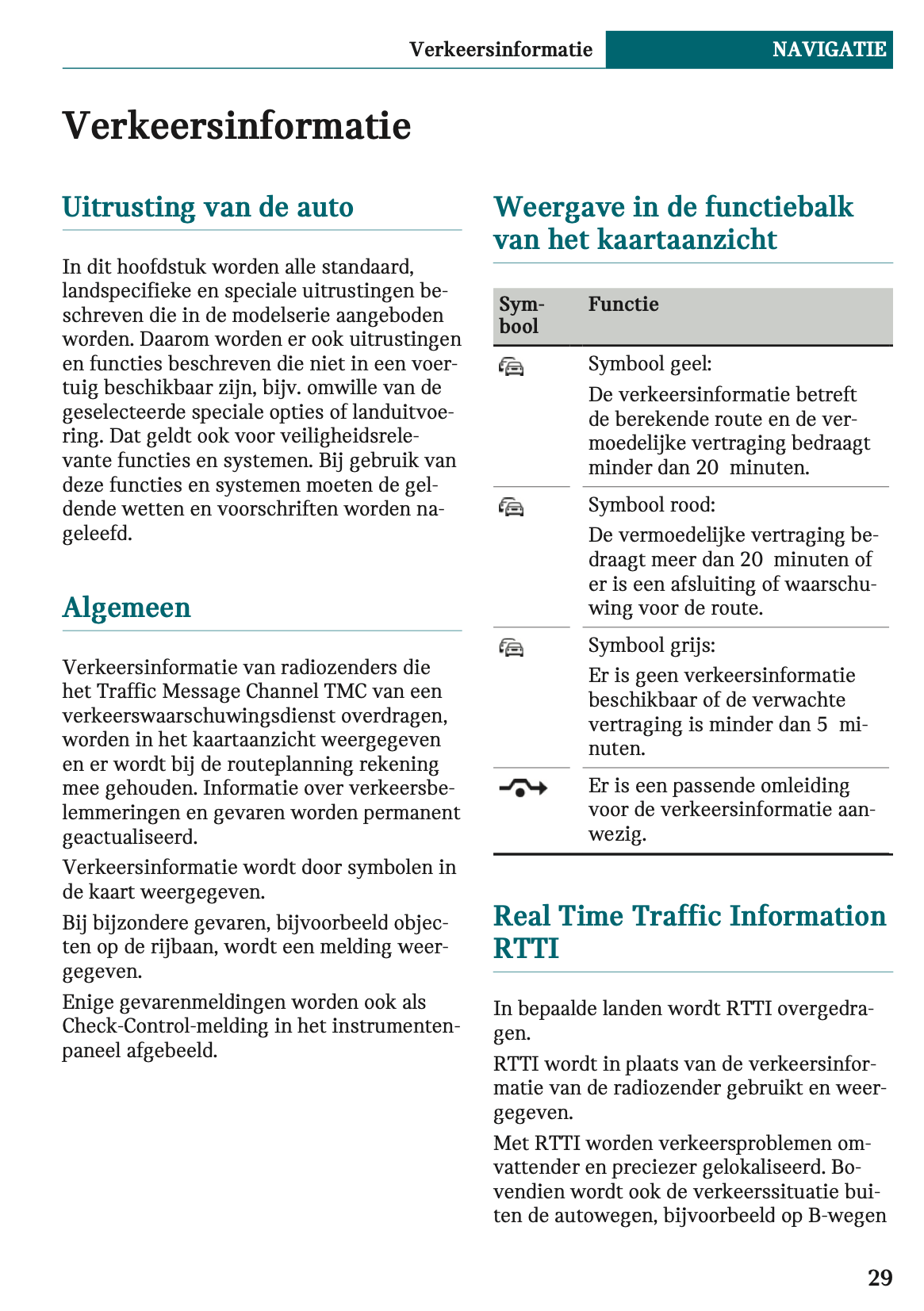 Verkeersinformatie NAVIGATIE

Verkeersinformatie

Uitrusting van de auto

In dit hoofdstuk worden alle standaard, landspecifieke en speciale uitrustingen beschreven die in de modelserie aangeboden worden. Daarom worden er ook uitrustingen en functies beschreven die niet in een voertuig beschikbaar zijn, bijv. omwille van de geselecteerde speciale opties of landuitvoering. Dat geldt ook voor veiligheidsrelevante functies en systemen. Bij gebruik van deze functies en systemen moeten de geldende wetten en voorschriften worden nageleefd.

Algemeen

Verkeersinformatie van radiozenders die het Traffic Message Channel TMC van een verkeerswaarschuwingsdienst overdragen, worden in het kaartaanzicht weergegeven en er wordt bij de routeplanning rekening mee gehouden. Informatie over verkeersbelemmeringen en gevaren worden permanent geactualiseerd.

Verkeersinformatie wordt door symbolen in de kaart weergegeven.

Bij bijzondere gevaren, bijvoorbeeld objecten op de rijbaan, wordt een melding weergegeven.

Enige gevarenmeldingen worden ook als Check-Control-melding in het instrumentenpaneel afgebeeld.

Weergave in de functiebalk van het kaartaanzicht

| Symbool | Functie |
|---|---|
| | Symbool geel: De verkeersinformatie betreft de berekende route en de vermoedelijke vertraging bedraagt minder dan 20 minuten. |
| | Symbool rood: De vermoedelijke vertraging bedraagt meer dan 20 minuten of er is een afsluiting of waarschuwing voor de route. |
| | Symbool grijs: Er is geen verkeersinformatie beschikbaar of de verwachte vertraging is minder dan 5 minuten. |
| | Er is een passende omleiding voor de verkeersinformatie aanwezig. |

Real Time Traffic Information RTTI

In bepaalde landen wordt RTTI overgedragen.

RTTI wordt in plaats van de verkeersinformatie van de radiozender gebruikt en weergegeven.

Met RTTI worden verkeersproblemen omvattender en preciezer gelokaliseerd. Bovendien wordt ook de verkeerssituatie buiten de autowegen, bijvoorbeeld op B-wegen

29